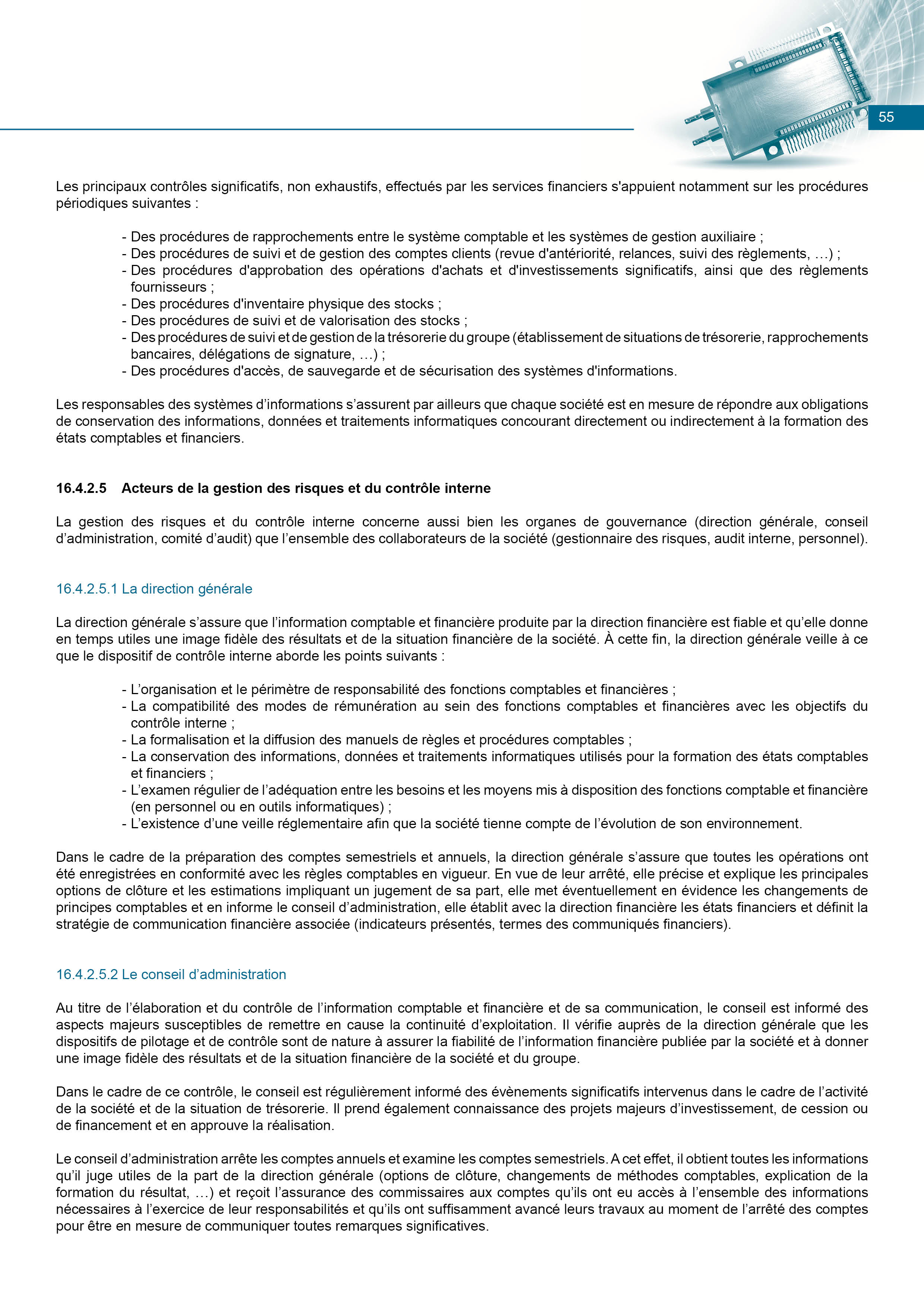 55

Les principaux contrôles significatifs, non exhaustifs, effectués par les services financiers s'appuient notamment sur les procédures périodiques suivantes :

- Des procédures de rapprochements entre le système comptable et les systèmes de gestion auxiliaire ;
- Des procédures de suivi et de gestion des comptes clients (revue d'antériorité, relances, suivi des règlements, …) ;
- Des procédures d'approbation des opérations d'achats et d'investissements significatifs, ainsi que des règlements fournisseurs ;
- Des procédures d'inventaire physique des stocks ;
- Des procédures de suivi et de valorisation des stocks ;
- Des procédures de suivi et de gestion de la trésorerie du groupe (établissement de situations de trésorerie, rapprochements bancaires, délégations de signature, …) ;
- Des procédures d'accès, de sauvegarde et de sécurisation des systèmes d'informations.

Les responsables des systèmes d’informations s’assurent par ailleurs que chaque société est en mesure de répondre aux obligations de conservation des informations, données et traitements informatiques concourant directement ou indirectement à la formation des états comptables et financiers.

16.4.2.5 Acteurs de la gestion des risques et du contrôle interne

La gestion des risques et du contrôle interne concerne aussi bien les organes de gouvernance (direction générale, conseil d’administration, comité d’audit) que l’ensemble des collaborateurs de la société (gestionnaire des risques, audit interne, personnel).

16.4.2.5.1 La direction générale

La direction générale s’assure que l’information comptable et financière produite par la direction financière est fiable et qu’elle donne en temps utiles une image fidèle des résultats et de la situation financière de la société. À cette fin, la direction générale veille à ce que le dispositif de contrôle interne aborde les points suivants :

- L’organisation et le périmètre de responsabilité des fonctions comptables et financières ;
- La compatibilité des modes de rémunération au sein des fonctions comptables et financières avec les objectifs du contrôle interne ;
- La formalisation et la diffusion des manuels de règles et procédures comptables ;
- La conservation des informations, données et traitements informatiques utilisés pour la formation des états comptables et financiers ;
- L’examen régulier de l’adéquation entre les besoins et les moyens mis à disposition des fonctions comptable et financière (en personnel ou en outils informatiques) ;
- L’existence d’une veille réglementaire afin que la société tienne compte de l’évolution de son environnement.

Dans le cadre de la préparation des comptes semestriels et annuels, la direction générale s’assure que toutes les opérations ont été enregistrées en conformité avec les règles comptables en vigueur. En vue de leur arrêté, elle précise et explique les principales options de clôture et les estimations impliquant un jugement de sa part, elle met éventuellement en évidence les changements de principes comptables et en informe le conseil d’administration, elle établit avec la direction financière les états financiers et définit la stratégie de communication financière associée (indicateurs présentés, termes des communiqués financiers).

16.4.2.5.2 Le conseil d’administration

Au titre de l’élaboration et du contrôle de l’information comptable et financière et de sa communication, le conseil est informé des aspects majeurs susceptibles de remettre en cause la continuité d’exploitation. Il vérifie auprès de la direction générale que les dispositifs de pilotage et de contrôle sont de nature à assurer la fiabilité de l’information financière publiée par la société et à donner une image fidèle des résultats et de la situation financière de la société et du groupe.

Dans le cadre de ce contrôle, le conseil est régulièrement informé des évènements significatifs intervenus dans le cadre de l’activité de la société et de la situation de trésorerie. Il prend également connaissance des projets majeurs d’investissement, de cession ou de financement et en approuve la réalisation.

Le conseil d’administration arrête les comptes annuels et examine les comptes semestriels. A cet effet, il obtient toutes les informations qu’il juge utiles de la part de la direction générale (options de clôture, changements de méthodes comptables, explication de la formation du résultat, …) et reçoit l’assurance des commissaires aux comptes qu’ils ont eu accès à l’ensemble des informations nécessaires à l’exercice de leur responsabilités et qu’ils ont suffisamment avancé leurs travaux au moment de l’arrêté des comptes pour être en mesure de communiquer toutes remarques significatives.